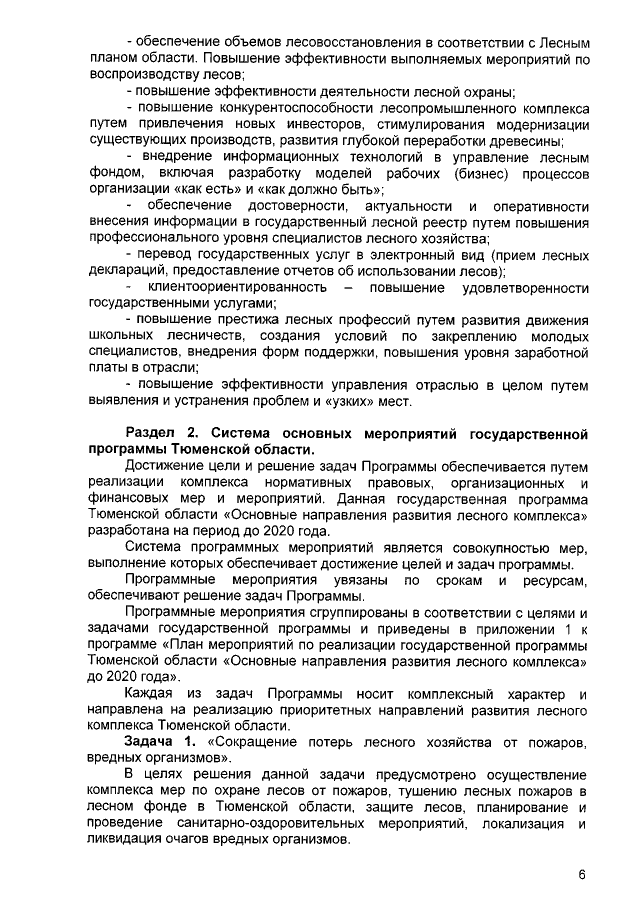 - обеспечение объемов лесовосстановления в соответствии с Лесным планом области. Повышение эффективности выполняемых мероприятий по воспроизводству лесов;

- повышение эффективности деятельности лесной охраны;

- повышение конкурентоспособности лесопромышленного комплекса путем привлечения новых инвесторов, стимулирования модернизации существующих производств, развития глубокой переработки древесины;

- внедрение информационных технологий в управление лесным фондом, включая разработку моделей рабочих (бизнес) процессов организации «как есть» и «как должно быть»;

- обеспечение достоверности, актуальности и оперативности внесения информации в государственный лесной реестр путем повышения профессионального уровня специалистов лесного хозяйства;

- перевод государственных услуг в электронный вид (прием лесных деклараций, предоставление отчетов об использовании лесов);

- клиентоориентированность – повышение удовлетворенности государственными услугами;

- повышение престижа лесных профессий путем развития движения школьных лесничеств, создания условий по закреплению молодых специалистов, внедрения форм поддержки, повышения уровня заработной платы в отрасли;

- повышение эффективности управления отраслью в целом путем выявления и устранения проблем и «узких» мест.

Раздел 2. Система основных мероприятий государственной программы Тюменской области.

Достижение цели и решение задач Программы обеспечивается путем реализации комплекса нормативных правовых, организационных и финансовых мер и мероприятий. Данная государственная программа Тюменской области «Основные направления развития лесного комплекса» разработана на период до 2020 года.

Система программных мероприятий является совокупностью мер, выполнение которых обеспечивает достижение целей и задач программы.

Программные мероприятия увязаны по срокам и ресурсам, обеспечивают решение задач Программы.

Программные мероприятия сгруппированы в соответствии с целями и задачами государственной программы и приведены в приложении 1 к программе «План мероприятий по реализации государственной программы Тюменской области «Основные направления развития лесного комплекса» до 2020 года».

Каждая из задач Программы носит комплексный характер и направлена на реализацию приоритетных направлений развития лесного комплекса Тюменской области.

Задача 1. «Сокращение потерь лесного хозяйства от пожаров, вредных организмов».

В целях решения данной задачи предусмотрено осуществление комплекса мер по охране лесов от пожаров, тушению лесных пожаров в лесном фонде в Тюменской области, защите лесов, планирование и проведение санитарно-оздоровительных мероприятий, локализация и ликвидация очагов вредных организмов.

6